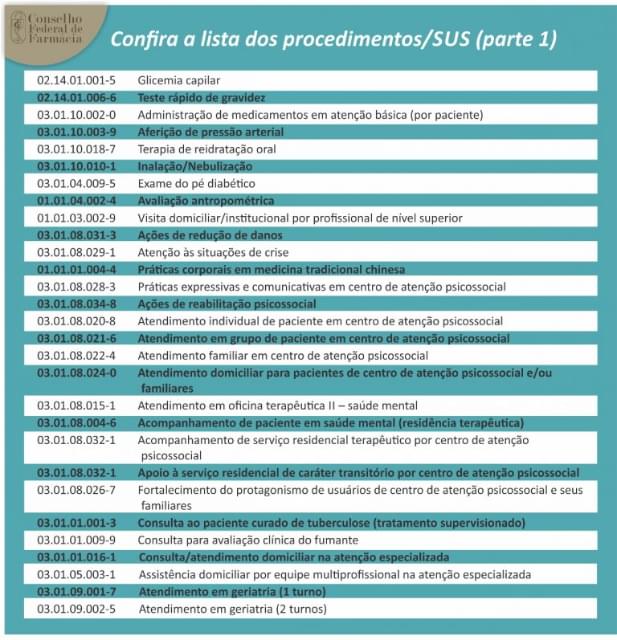 Conselho Federal de Farmácia

Confira a lista dos procedimentos/SUS (parte 1)

| | |
|---|---|
| 02.14.01.001-5 | Glicemia capilar |
| 02.14.01.006-6 | Teste rápido de gravidez |
| 03.01.10.002-0 | Administração de medicamentos em atenção básica (por paciente) |
| 03.01.10.003-9 | Aferição de pressão arterial |
| 03.01.10.018-7 | Terapia de reidratação oral |
| 03.01.10.010-1 | Inalação/Nebulização |
| 03.01.04.009-5 | Exame do pé diabético |
| 01.01.04.002-4 | Avaliação antropométrica |
| 01.01.03.002-9 | Visita domiciliar/institucional por profissional de nível superior |
| 03.01.08.031-3 | Ações de redução de danos |
| 03.01.08.029-1 | Atenção às situações de crise |
| 01.01.01.004-4 | Práticas corporais em medicina tradicional chinesa |
| 03.01.08.028-3 | Práticas expressivas e comunicativas em centro de atenção psicossocial |
| 03.01.08.034-8 | Ações de reabilitação psicossocial |
| 03.01.08.020-8 | Atendimento individual de paciente em centro de atenção psicossocial |
| 03.01.08.021-6 | Atendimento em grupo de paciente em centro de atenção psicossocial |
| 03.01.08.022-4 | Atendimento familiar em centro de atenção psicossocial |
| 03.01.08.024-0 | Atendimento domiciliar para pacientes de centro de atenção psicossocial e/ou familiares |
| 03.01.08.015-1 | Atendimento em oficina terapêutica II – saúde mental |
| 03.01.08.004-6 | Acompanhamento de paciente em saúde mental (residência terapêutica) |
| 03.01.08.032-1 | Acompanhamento de serviço residencial terapêutico por centro de atenção psicossocial |
| 03.01.08.032-1 | Apoio à serviço residencial de caráter transitório por centro de atenção psicossocial |
| 03.01.08.026-7 | Fortalecimento do protagonismo de usuários de centro de atenção psicossocial e seus familiares |
| 03.01.01.001-3 | Consulta ao paciente curado de tuberculose (tratamento supervisionado) |
| 03.01.01.009-9 | Consulta para avaliação clínica do fumante |
| 03.01.01.016-1 | Consulta/atendimento domiciliar na atenção especializada |
| 03.01.05.003-1 | Assistência domiciliar por equipe multiprofissional na atenção especializada |
| 03.01.09.001-7 | Atendimento em geriatria (1 turno) |
| 03.01.09.002-5 | Atendimento em geriatria (2 turnos) |